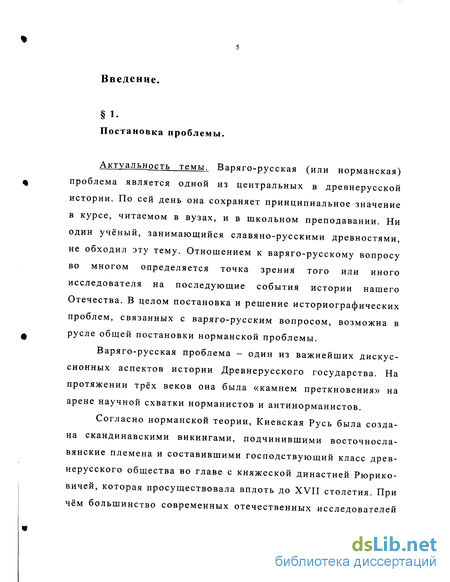 5

Введение.

§ 1.
Постановка проблемы.

Актуальность темы. Варяго-русская (или норманская) проблема является одной из центральных в древнерусской истории. По сей день она сохраняет принципиальное значение в курсе, читаемом в вузах, и в школьном преподавании. Ни один учёный, занимающийся славяно-русскими древностями, не обходил эту тему. Отношением к варяго-русскому вопросу во многом определяется точка зрения того или иного исследователя на последующие события истории нашего Отечества. В целом постановка и решение историографических проблем, связанных с варяго-русским вопросом, возможна в русле общей постановки норманской проблемы.

Варяго-русская проблема – один из важнейших дискуссионных аспектов истории Древнерусского государства. На протяжении трёх веков она была «камнем преткновения» на арене научной схватки норманистов и антинорманистов.

Согласно норманской теории, Киевская Русь была создана скандинавскими викингами, подчинившими восточнославянские племена и составившими господствующий класс древнерусского общества во главе с княжеской династией Рюриковичей, которая просуществовала вплоть до XVII столетия. Причём большинство современных отечественных исследователей

dsLib.net
библиотека диссертаций